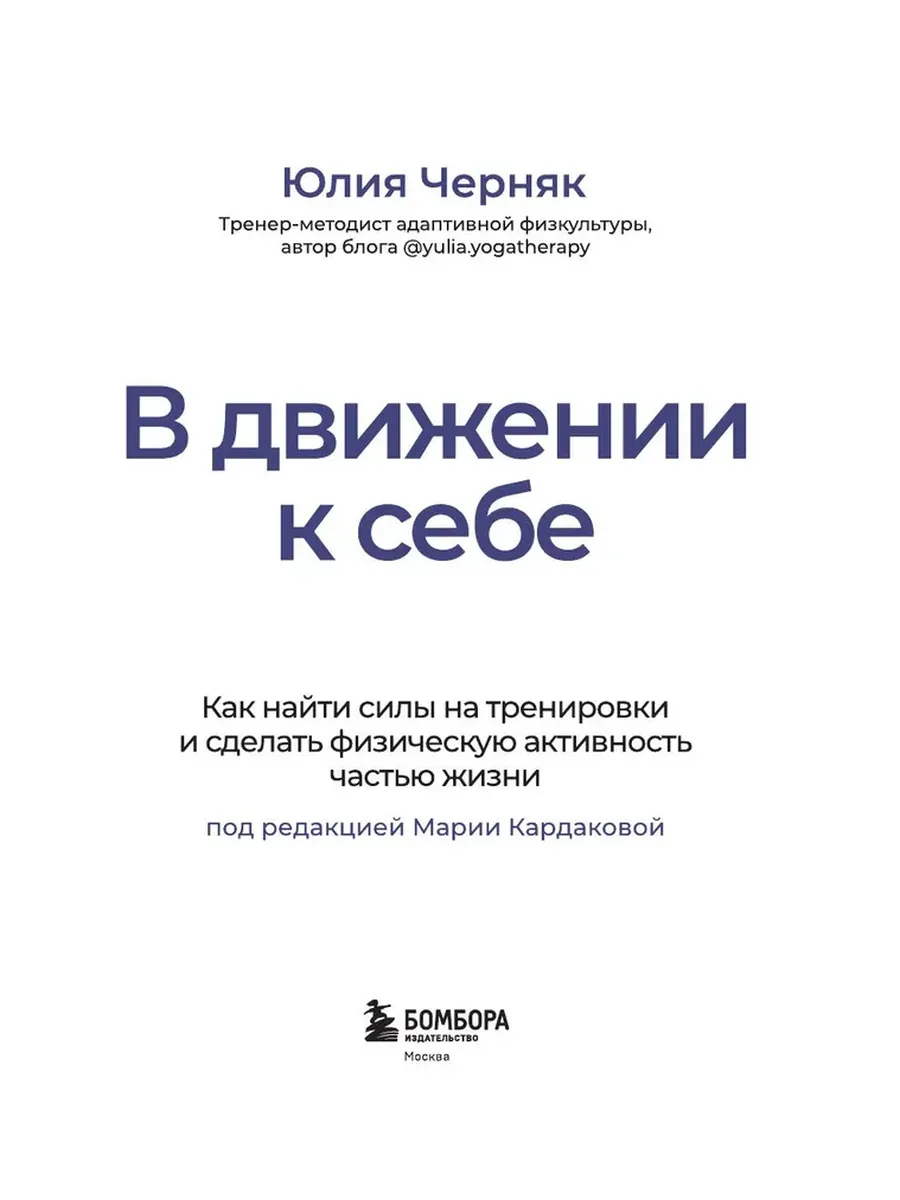 Юлия Черняк

Тренер-методист адаптивной физкультуры, автор блога @yulia.yogatherapy

В движении к себе

Как найти силы на тренировки и сделать физическую активность частью жизни

под редакцией Марии Кардаковой

БОМБОРА
ИЗДАТЕЛЬСТВО
Москва